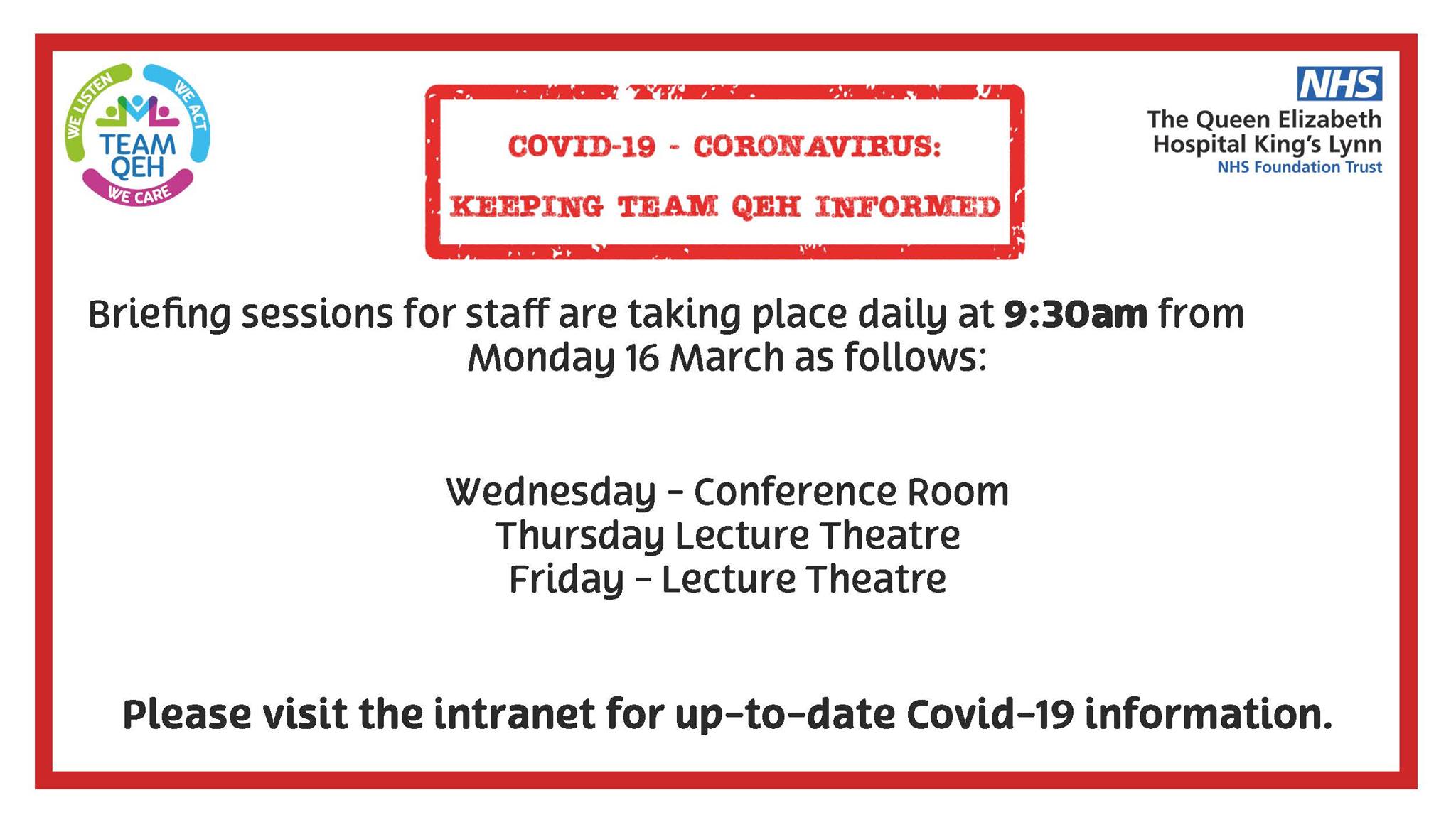 WE LISTEN
WE ACT
TEAM QEH
WE CARE

COVID-19 - CORONAVIRUS:

KEEPING TEAM QEH INFORMED

NHS
The Queen Elizabeth Hospital King's Lynn
NHS Foundation Trust

Briefing sessions for staff are taking place daily at 9:30am from Monday 16 March as follows:

Wednesday - Conference Room
Thursday Lecture Theatre
Friday - Lecture Theatre

Please visit the intranet for up-to-date Covid-19 information.